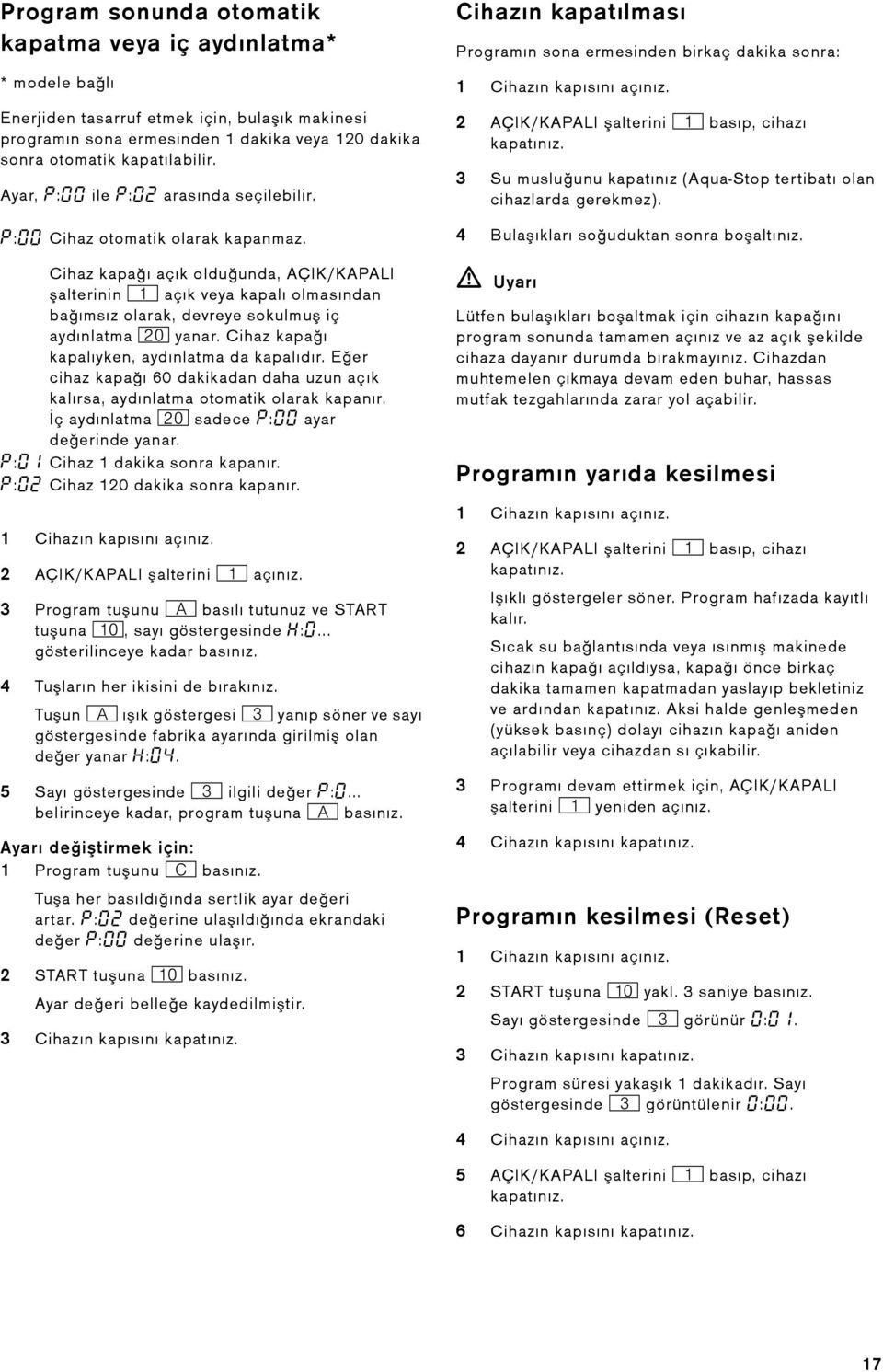 Program sonunda otomatik kapatma veya iç aydınlatma*

* modele bağlı

Enerjiden tasarruf etmek için, bulaşık makinesi programın sona ermesinden 1 dakika veya 120 dakika sonra otomatik kapatılabilir.

Ayar, P:00 ile P:02 arasında seçilebilir.

P:00 Cihaz otomatik olarak kapanmaz.

Cihaz kapağı açık olduğunda, AÇIK/KAPALI şalterinin 1 açık veya kapalı olmasından bağımsız olarak, devreye sokulmuş iç aydınlatma 20 yanar. Cihaz kapağı kapalıyken, aydınlatma da kapalıdır. Eğer cihaz kapağı 60 dakikadan daha uzun açık kalırsa, aydınlatma otomatik olarak kapanır. İç aydınlatma 20 sadece P:00 ayar değerinde yanar.

P:01 Cihaz 1 dakika sonra kapanır.
P:02 Cihaz 120 dakika sonra kapanır.

1 Cihazın kapısını açınız.

2 AÇIK/KAPALI şalterini 1 açınız.

3 Program tuşunu A basılı tutunuz ve START tuşuna 10, sayı göstergesinde H:0... gösterilinceye kadar basınız.

4 Tuşların her ikisini de bırakınız.

Tuşun A ışık göstergesi 3 yanıp söner ve sayı göstergesinde fabrika ayarında girilmiş olan değer yanar H:04.

5 Sayı göstergesinde 3 ilgili değer P:0... belirinceye kadar, program tuşuna A basınız.

Ayarı değiştirmek için:
1 Program tuşunu C basınız.

Tuşa her basıldığında sertlik ayar değeri artar. P:02 değerine ulaşıldığında ekrandaki değer P:00 değerine ulaşır.

2 START tuşuna 10 basınız.

Ayar değeri belleğe kaydedilmiştir.

3 Cihazın kapısını kapatınız.

Cihazın kapatılması

Programın sona ermesinden birkaç dakika sonra:

1 Cihazın kapısını açınız.

2 AÇIK/KAPALI şalterini 1 basıp, cihazı kapatınız.

3 Su musluğunu kapatınız (Aqua-Stop tertibatı olan cihazlarda gerekmez).

4 Bulaşıkları soğuduktan sonra boşaltınız.

Uyarı

Lütfen bulaşıkları boşaltmak için cihazın kapağını program sonunda tamamen açınız ve az açık şekilde cihaza dayanır durumda bırakmayınız. Cihazdan muhtemelen çıkmaya devam eden buhar, hassas mutfak tezgahlarında zarar yol açabilir.

Programın yarıda kesilmesi

1 Cihazın kapısını açınız.

2 AÇIK/KAPALI şalterini 1 basıp, cihazı kapatınız.

Işıklı göstergeler söner. Program hafızada kayıtlı kalır.

Sıcak su bağlantısında veya ısınmış makinede cihazın kapağı açıldıysa, kapağı önce birkaç dakika tamamen kapatmadan yaslayıp bekletiniz ve ardından kapatınız. Aksi halde genleşmeden (yüksek basınç) dolayı cihazın kapağı aniden açılabilir veya cihazdan sı çıkabilir.

3 Programı devam ettirmek için, AÇIK/KAPALI şalterini 1 yeniden açınız.

4 Cihazın kapısını kapatınız.

Programın kesilmesi (Reset)

1 Cihazın kapısını açınız.

2 START tuşuna 10 yakl. 3 saniye basınız.

Sayı göstergesinde 3 görünür 0:01.

3 Cihazın kapısını kapatınız.

Program süresi yakaşık 1 dakikadır. Sayı göstergesinde 3 görüntülenir 0:00.

4 Cihazın kapısını açınız.

5 AÇIK/KAPALI şalterini 1 basıp, cihazı kapatınız.

6 Cihazın kapısını kapatınız.

17